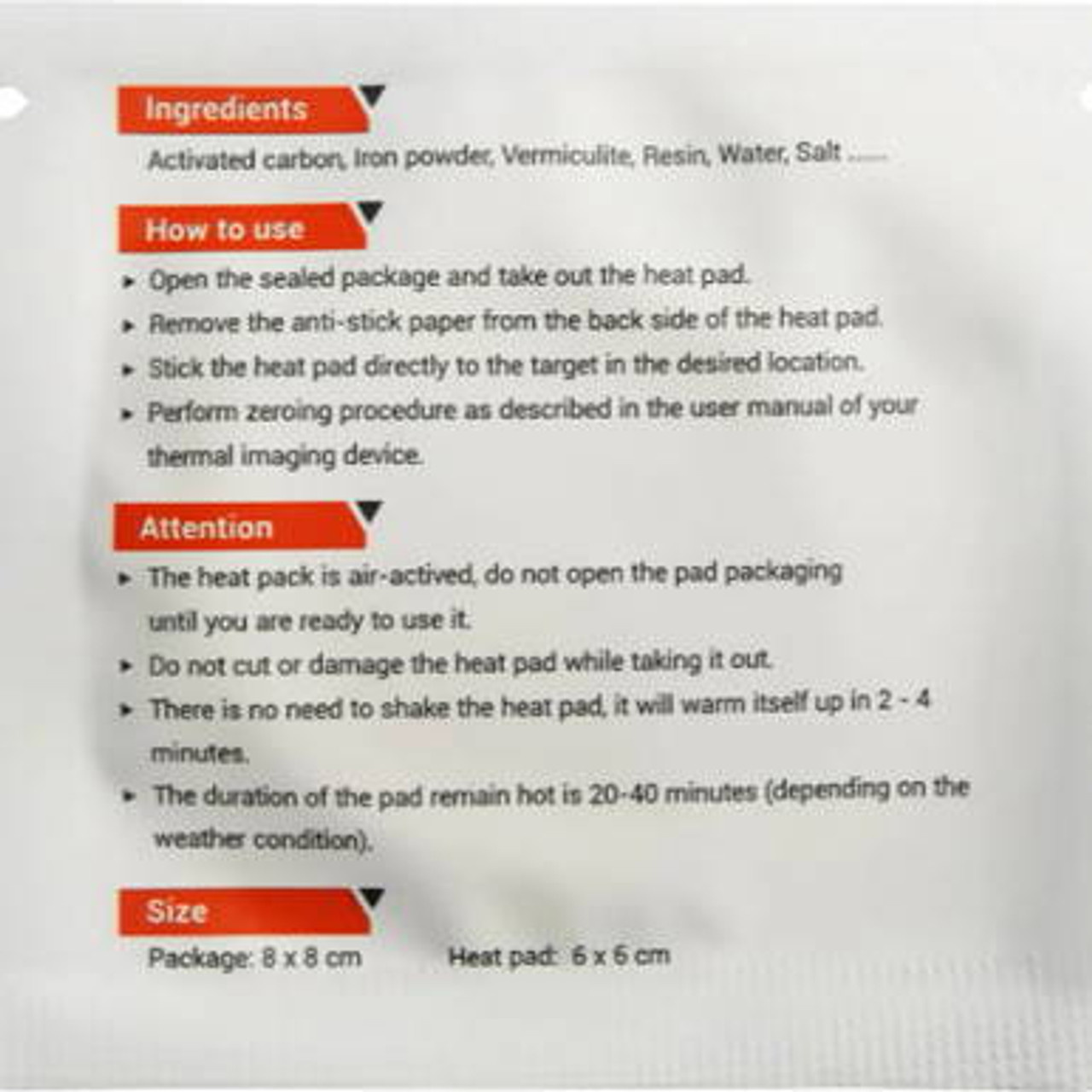 Ingredients

Activated carbon, Iron powder, Vermiculite, Resin, Water, Salt ......

How to use

▸ Open the sealed package and take out the heat pad.
▸ Remove the anti-stick paper from the back side of the heat pad.
▸ Stick the heat pad directly to the target in the desired location.
▸ Perform zeroing procedure as described in the user manual of your thermal imaging device.

Attention

▸ The heat pack is air-actived, do not open the pad packaging until you are ready to use it.
▸ Do not cut or damage the heat pad while taking it out.
▸ There is no need to shake the heat pad, it will warm itself up in 2 - 4 minutes.
▸ The duration of the pad remain hot is 20-40 minutes (depending on the weather condition).

Size

Package: 8 x 8 cm     Heat pad: 6 x 6 cm